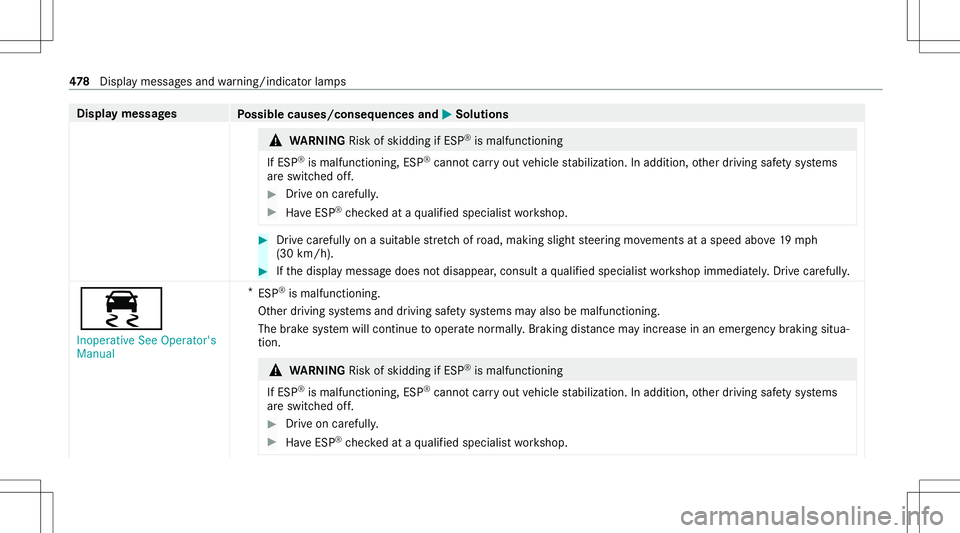 478 Display messages and warning/indicator lamps

| Display messages | Possible causes/consequences and ▶ Solutions |
|---|---|
| | ⚠ WARNING Risk of skidding if ESP® is malfunctioning<br>If ESP® is malfunctioning, ESP® cannot carry out vehicle stabilization. In addition, other driving safety systems are switched off.<br>▶ Drive on carefully.<br>▶ Have ESP® checked at a qualified specialist workshop.<br>▶ Drive carefully on a suitable stretch of road, making slight steering movements at a speed above 19 mph (30 km/h).<br>▶ If the display message does not disappear, consult a qualified specialist workshop immediately. Drive carefully. |
| Inoperative See Operator's Manual | * ESP® is malfunctioning.<br>Other driving systems and driving safety systems may also be malfunctioning.<br>The brake system will continue to operate normally. Braking distance may increase in an emergency braking situation.<br>⚠ WARNING Risk of skidding if ESP® is malfunctioning<br>If ESP® is malfunctioning, ESP® cannot carry out vehicle stabilization. In addition, other driving safety systems are switched off.<br>▶ Drive on carefully.<br>▶ Have ESP® checked at a qualified specialist workshop. |

carmanualsonline.info